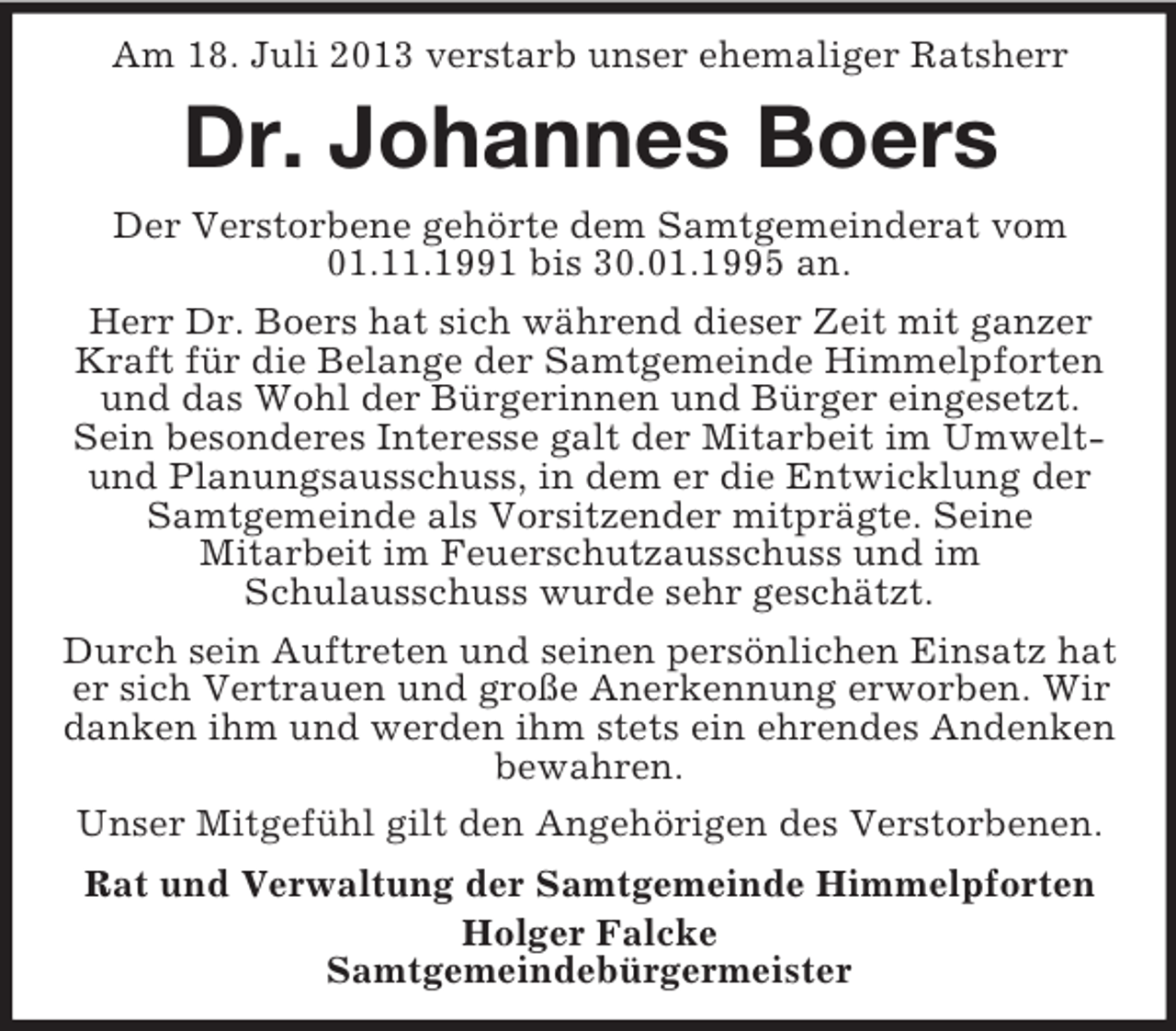 Am 18. Juli 2013 verstarb unser ehemaliger Ratsherr

Dr. Johannes Boers

Der Verstorbene gehörte dem Samtgemeinderat vom 01.11.1991 bis 30.01.1995 an.

Herr Dr. Boers hat sich während dieser Zeit mit ganzer Kraft für die Belange der Samtgemeinde Himmelpforten und das Wohl der Bürgerinnen und Bürger eingesetzt. Sein besonderes Interesse galt der Mitarbeit im Umwelt- und Planungsausschuss, in dem er die Entwicklung der Samtgemeinde als Vorsitzender mitprägte. Seine Mitarbeit im Feuerschutzausschuss und im Schulausschuss wurde sehr geschätzt.

Durch sein Auftreten und seinen persönlichen Einsatz hat er sich Vertrauen und große Anerkennung erworben. Wir danken ihm und werden ihm stets ein ehrendes Andenken bewahren.

Unser Mitgefühl gilt den Angehörigen des Verstorbenen.

Rat und Verwaltung der Samtgemeinde Himmelpforten
Holger Falcke
Samtgemeindebürgermeister